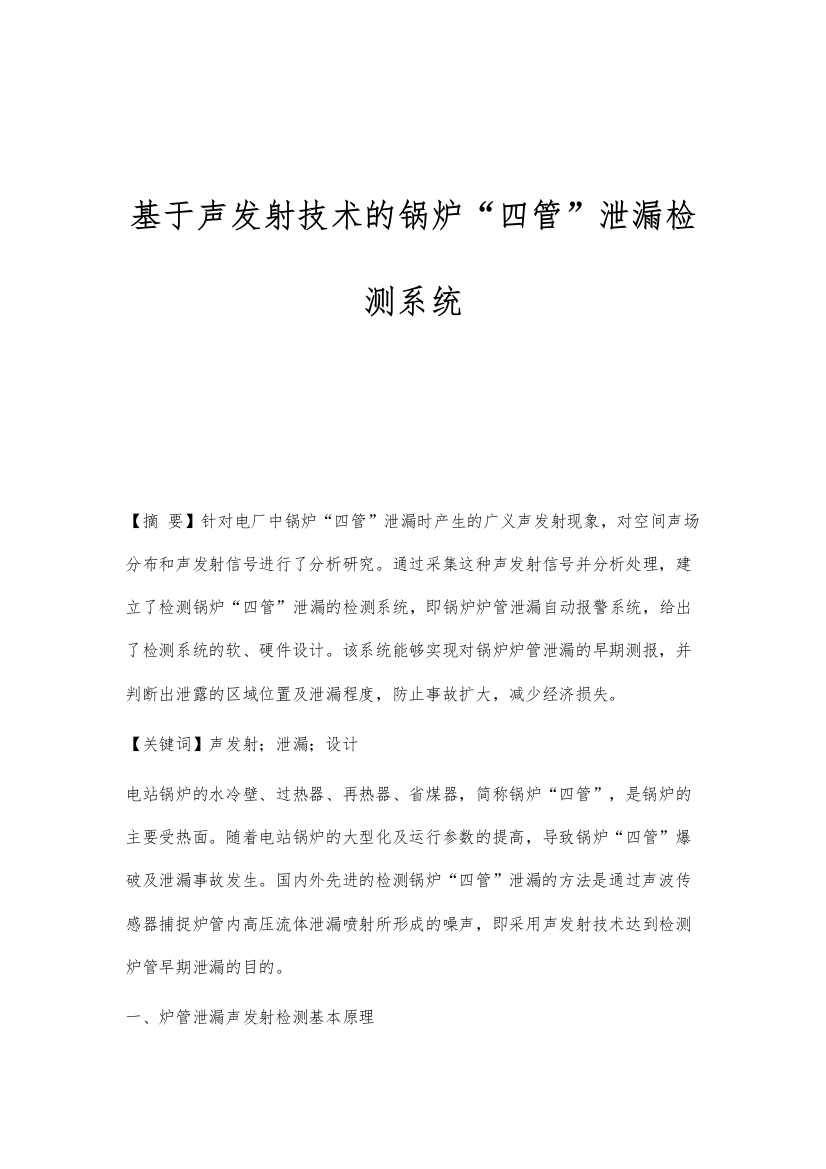 基于声发射技术的锅炉“四管”泄漏检测系统

【摘 要】针对电厂中锅炉“四管”泄漏时产生的广义声发射现象，对空间声场分布和声发射信号进行了分析研究。通过采集这种声发射信号并分析处理，建立了检测锅炉“四管”泄漏的检测系统，即锅炉炉管泄漏自动报警系统，给出了检测系统的软、硬件设计。该系统能够实现对锅炉炉管泄漏的早期测报，并判断出泄露的区域位置及泄漏程度，防止事故扩大，减少经济损失。

【关键词】声发射；泄漏；设计

电站锅炉的水冷壁、过热器、再热器、省煤器，简称锅炉“四管”，是锅炉的主要受热面。随着电站锅炉的大型化及运行参数的提高，导致锅炉“四管”爆破及泄漏事故发生。国内外先进的检测锅炉“四管”泄漏的方法是通过声波传感器捕捉炉管内高压流体泄漏喷射所形成的噪声，即采用声发射技术达到检测炉管早期泄漏的目的。

一、炉管泄漏声发射检测基本原理